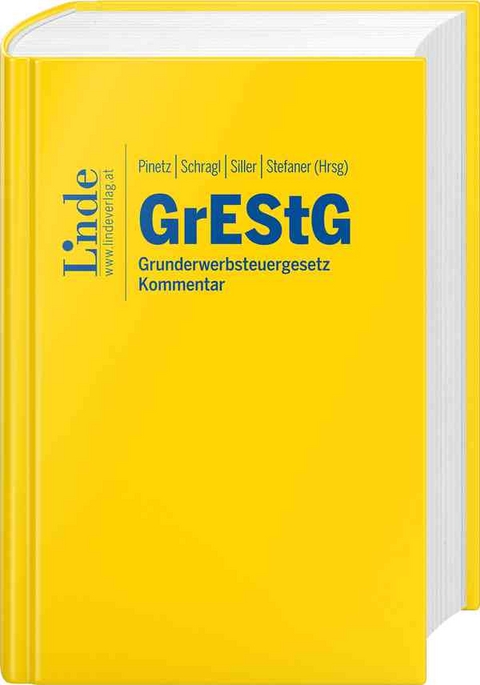 Linde
www.lindeverlag.at

Pinetz | Schragl | Siller | Stefaner (Hrsg)

GrEStG

Grunderwerbsteuergesetz
Kommentar